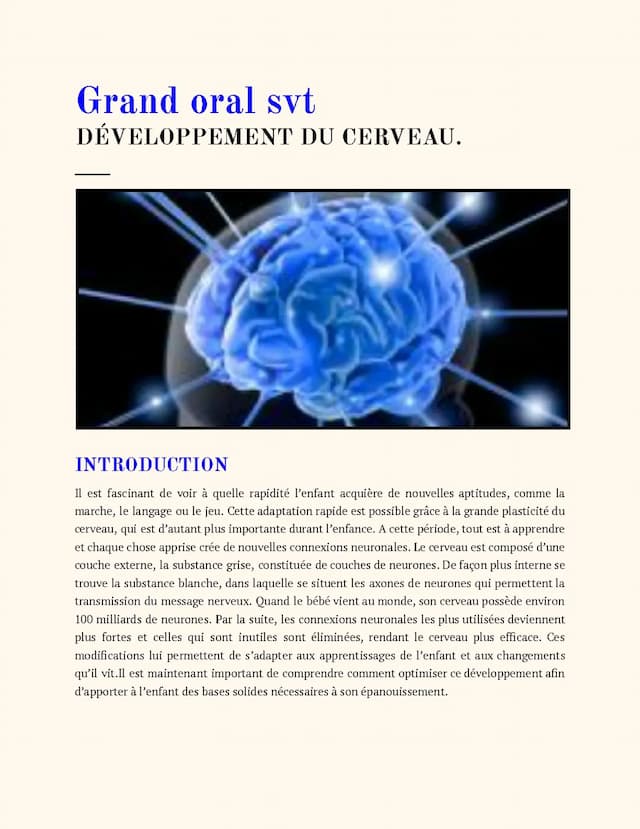 Grand oral svt

DÉVELOPPEMENT DU CERVEAU.

INTRODUCTION

Il est fascinant de voir à quelle rapidité l'enfant acquière de nouvelles aptitudes, comme la marche, le langage ou le jeu. Cette adaptation rapide est possible grâce à la grande plasticité du cerveau, qui est d'autant plus importante durant l'enfance. A cette période, tout est à apprendre et chaque chose apprise crée de nouvelles connexions neuronales. Le cerveau est composé d'une couche externe, la substance grise, constituée de couches de neurones. De façon plus interne se trouve la substance blanche, dans laquelle se situent les axones de neurones qui permettent la transmission du message nerveux. Quand le bébé vient au monde, son cerveau possède environ 100 milliards de neurones. Par la suite, les connexions neuronales les plus utilisées deviennent plus fortes et celles qui sont inutiles sont éliminées, rendant le cerveau plus efficace. Ces modifications lui permettent de s'adapter aux apprentissages de l'enfant et aux changements qu'il vit.Il est maintenant important de comprendre comment optimiser ce développement afin d'apporter à l'enfant des bases solides nécessaires à son épanouissement.